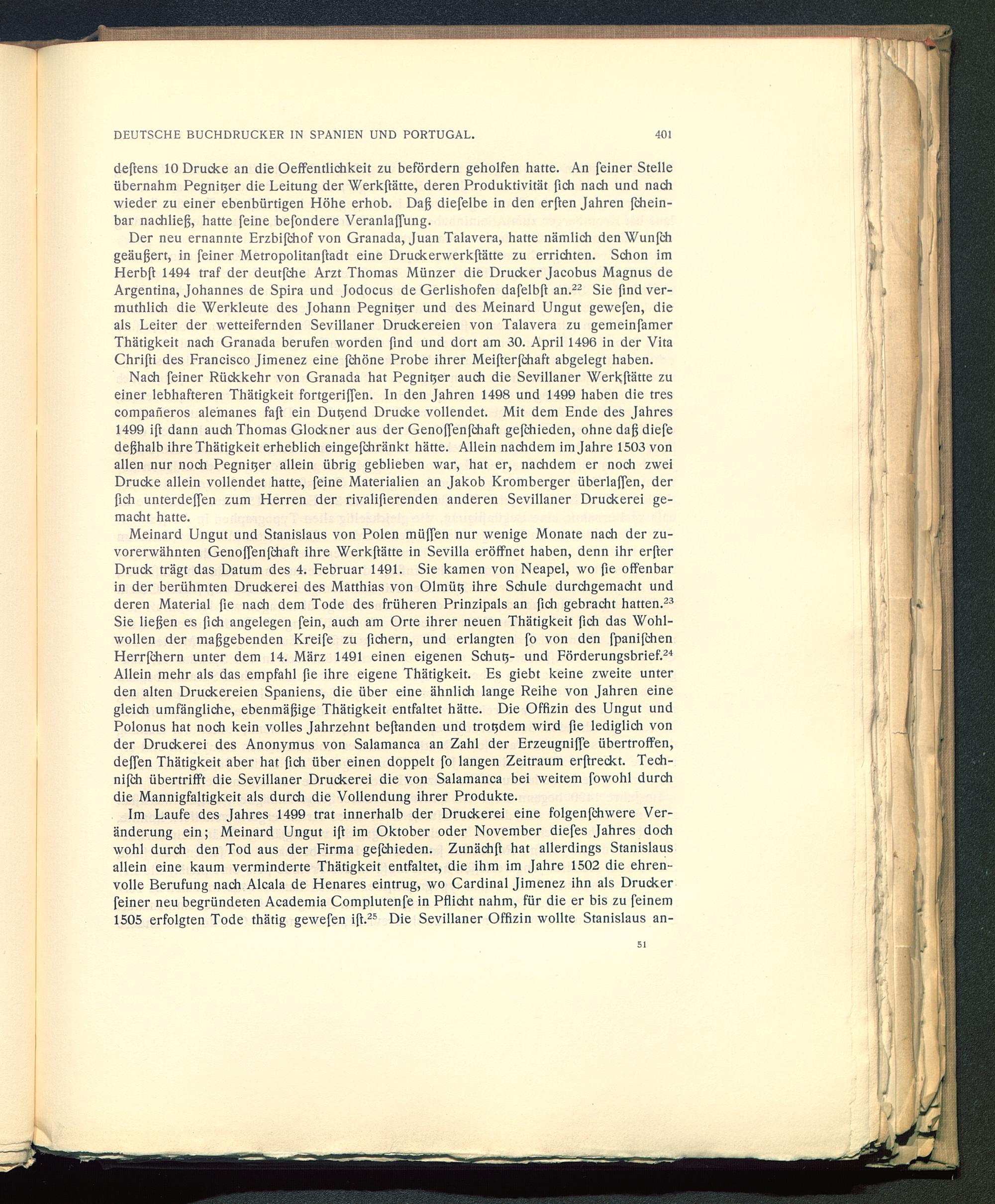 DEUTSCHE BUCHDRUCKER IN SPANIEN UND PORTUGAL. 401

deſtens 10 Drucke an die Oeffentlichkeit zu befördern geholfen hatte. An ſeiner Stelle übernahm Pegnitzer die Leitung der Werkſtätte, deren Produktivität ſich nach und nach wieder zu einer ebenbürtigen Höhe erhob. Daß dieſelbe in den erſten Jahren ſcheinbar nachließ, hatte ſeine beſondere Veranlaſſung.

Der neu ernannte Erzbiſchof von Granada, Juan Talavera, hatte nämlich den Wunſch geäußert, in ſeiner Metropolitanſtadt eine Druckerwerkſtätte zu errichten. Schon im Herbſt 1494 traf der deutſche Arzt Thomas Münzer die Drucker Jacobus Magnus de Argentina, Johannes de Spira und Jodocus de Gerlishofen daſelbſt an.$^{22}$ Sie ſind vermuthlich die Werkleute des Johann Pegnitzer und des Meinard Ungut geweſen, die als Leiter der wetteifernden Sevillaner Druckereien von Talavera zu gemeinſamer Thätigkeit nach Granada berufen worden ſind und dort am 30. April 1496 in der Vita Chriſti des Francisco Jimenez eine ſchöne Probe ihrer Meiſterſchaft abgelegt haben.

Nach ſeiner Rückkehr von Granada hat Pegnitzer auch die Sevillaner Werkſtätte zu einer lebhafteren Thätigkeit fortgeriſſen. In den Jahren 1498 und 1499 haben die tres compañeros alemanes faſt ein Dutzend Drucke vollendet. Mit dem Ende des Jahres 1499 iſt dann auch Thomas Glockner aus der Genoſſenſchaft geſchieden, ohne daß dieſe deßhalb ihre Thätigkeit erheblich eingeſchränkt hätte. Allein nachdem im Jahre 1503 von allen nur noch Pegnitzer allein übrig geblieben war, hat er, nachdem er noch zwei Drucke allein vollendet hatte, ſeine Materialien an Jakob Kromberger überlaſſen, der ſich unterdeſſen zum Herren der rivaliſierenden anderen Sevillaner Druckerei gemacht hatte.

Meinard Ungut und Stanislaus von Polen müſſen nur wenige Monate nach der zuvorerwähnten Genoſſenſchaft ihre Werkſtätte in Sevilla eröffnet haben, denn ihr erſter Druck trägt das Datum des 4. Februar 1491. Sie kamen von Neapel, wo ſie offenbar in der berühmten Druckerei des Matthias von Olmütz ihre Schule durchgemacht und deren Material ſie nach dem Tode des früheren Prinzipals an ſich gebracht hatten.$^{23}$ Sie ließen es ſich angelegen ſein, auch am Orte ihrer neuen Thätigkeit ſich das Wohlwollen der maßgebenden Kreiſe zu ſichern, und erlangten ſo von den ſpaniſchen Herrſchern unter dem 14. März 1491 einen eigenen Schutz- und Förderungsbrief.$^{24}$ Allein mehr als das empfahl ſie ihre eigene Thätigkeit. Es giebt keine zweite unter den alten Druckereien Spaniens, die über eine ähnlich lange Reihe von Jahren eine gleich umfängliche, ebenmäßige Thätigkeit entfaltet hätte. Die Offizin des Ungut und Polonus hat noch kein volles Jahrzehnt beſtanden und trotzdem wird ſie lediglich von der Druckerei des Anonymus von Salamanca an Zahl der Erzeugniſſe übertroffen, deſſen Thätigkeit aber hat ſich über einen doppelt ſo langen Zeitraum erſtreckt. Techniſch übertrifft die Sevillaner Druckerei die von Salamanca bei weitem ſowohl durch die Mannigfaltigkeit als durch die Vollendung ihrer Produkte.

Im Laufe des Jahres 1499 trat innerhalb der Druckerei eine folgenſchwere Veränderung ein; Meinard Ungut iſt im Oktober oder November dieſes Jahres doch wohl durch den Tod aus der Firma geſchieden. Zunächſt hat allerdings Stanislaus allein eine kaum verminderte Thätigkeit entfaltet, die ihm im Jahre 1502 die ehrenvolle Berufung nach Alcala de Henares eintrug, wo Cardinal Jimenez ihn als Drucker ſeiner neu begründeten Academia Complutenſe in Pflicht nahm, für die er bis zu ſeinem 1505 erfolgten Tode thätig geweſen iſt.$^{25}$ Die Sevillaner Offizin wollte Stanislaus an-

51